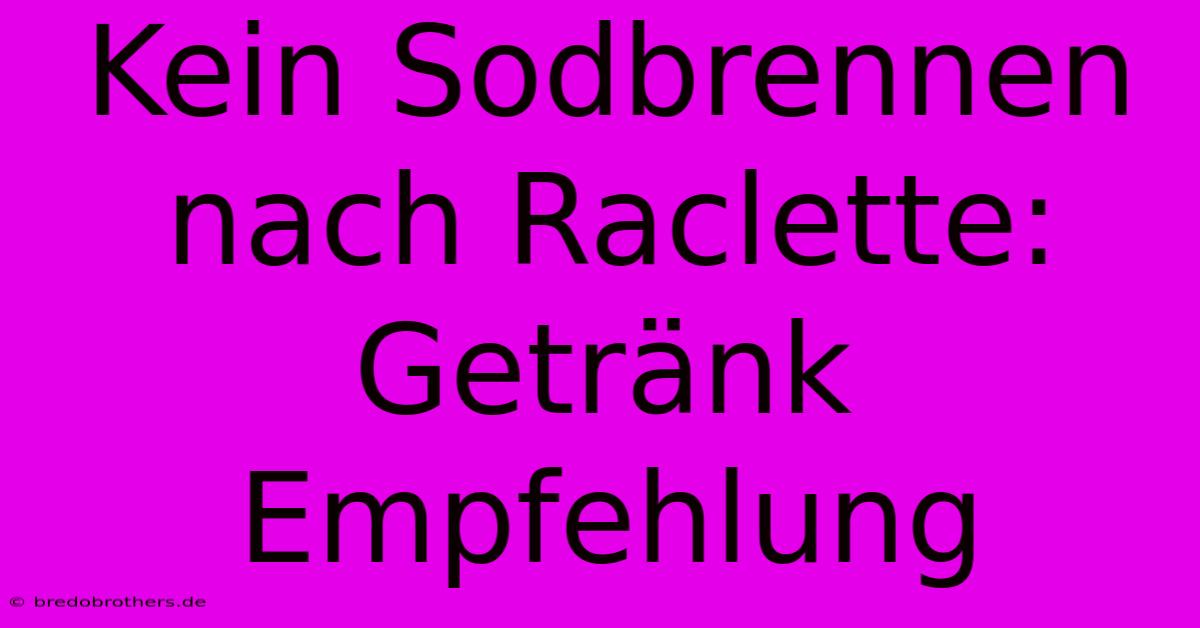 Kein Sodbrennen nach Raclette: Getränk Empfehlung

© bredobrothers.de